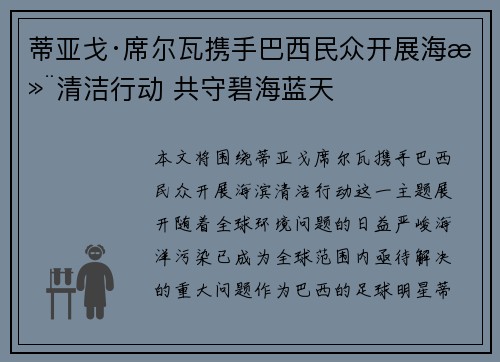 蒂亚戈·席尔瓦携手巴西民众开展海æ»¨清洁行动 共守碧海蓝天

本文将围绕蒂亚戈席尔瓦携手巴西民众开展海滨清洁行动这一主题展开随着全球环境问题的日益严峻海洋污染已成为全球范围内亟待解决的重大问题作为巴西的足球明星蒂